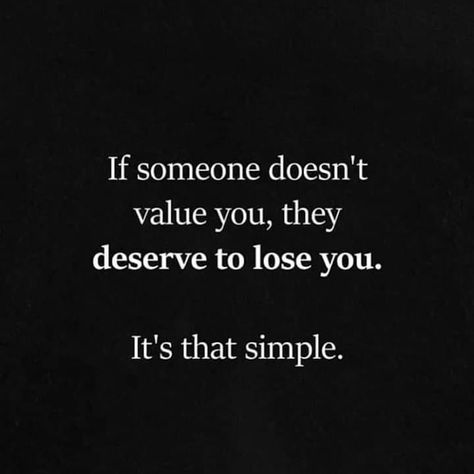 If someone doesn't value you, they deserve to lose you.

It's that simple.